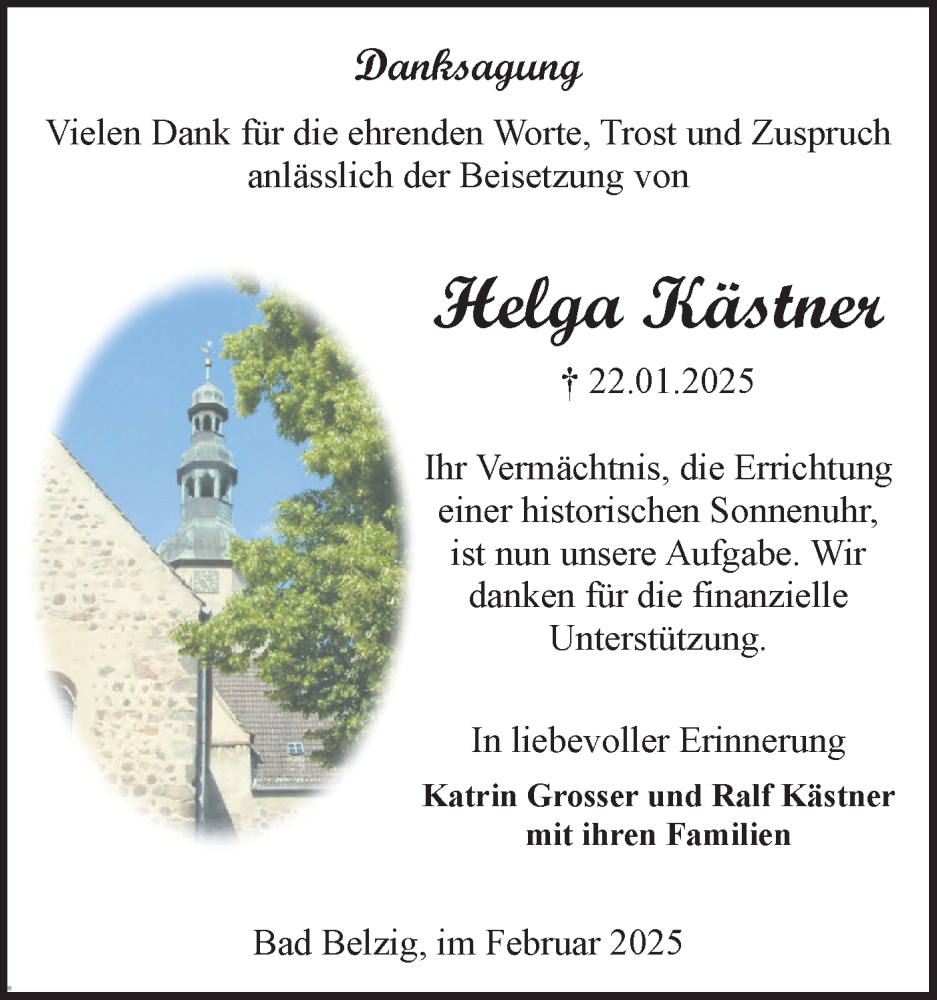 Danksagung

Vielen Dank für die ehrenden Worte, Trost und Zuspruch anlässlich der Beisetzung von

Helga Kästner

† 22.01.2025

Ihr Vermächtnis, die Errichtung einer historischen Sonnenuhr, ist nun unsere Aufgabe. Wir danken für die finanzielle Unterstützung.

In liebevoller Erinnerung

Katrin Grosser und Ralf Kästner mit ihren Familien

Bad Belzig, im Februar 2025